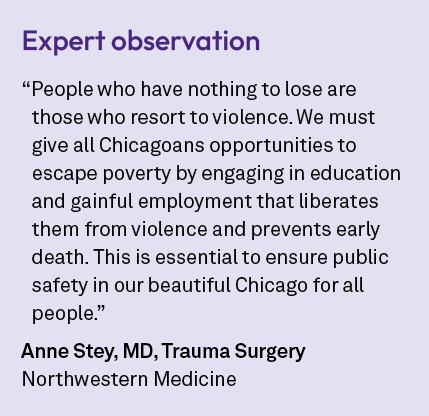 Expert observation

“People who have nothing to lose are those who resort to violence. We must give all Chicagoans opportunities to escape poverty by engaging in education and gainful employment that liberates them from violence and prevents early death. This is essential to ensure public safety in our beautiful Chicago for all people.”

Anne Stey, MD, Trauma Surgery
Northwestern Medicine